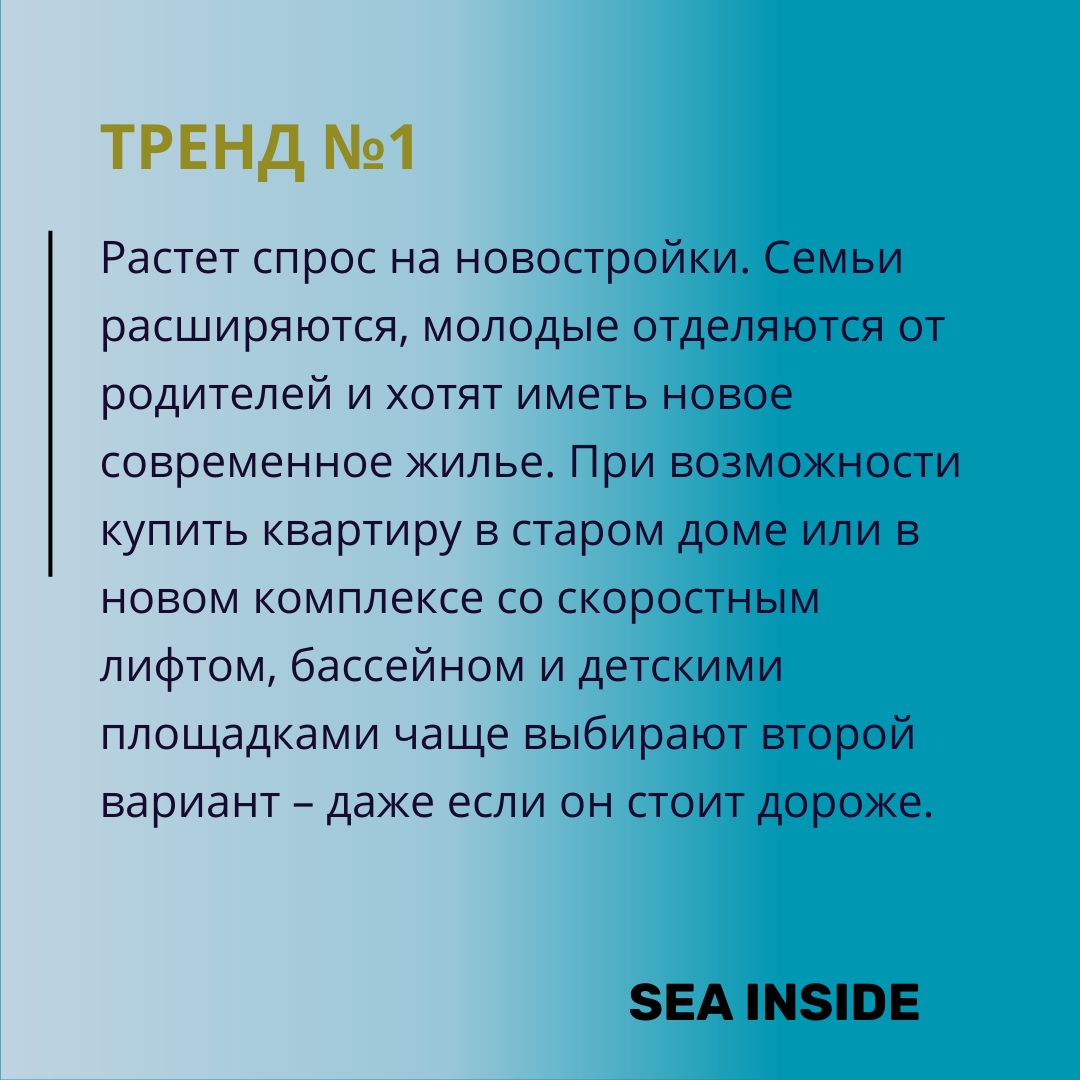 ТРЕНД №1

Растет спрос на новостройки. Семьи расширяются, молодые отделяются от родителей и хотят иметь новое современное жилье. При возможности купить квартиру в старом доме или в новом комплексе со скоростным лифтом, бассейном и детскими площадками чаще выбирают второй вариант – даже если он стоит дороже.

SEA INSIDE